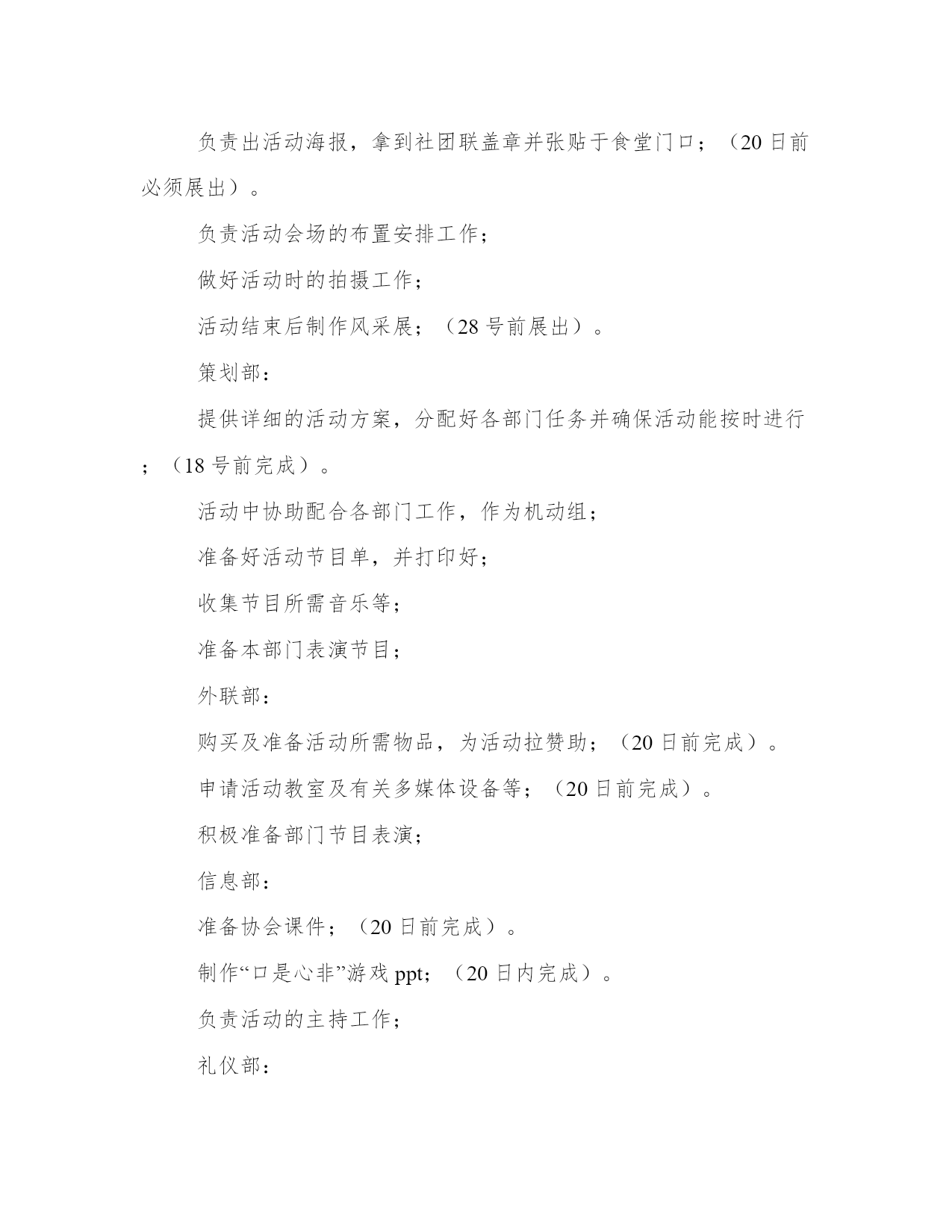 负责出活动海报，拿到社团联盖章并张贴于食堂门口；（20日前必须展出）。

负责活动会场的布置安排工作；

做好活动时的拍摄工作；

活动结束后制作风采展；（28号前展出）。

策划部：

提供详细的活动方案，分配好各部门任务并确保活动能按时进行；（18号前完成）。

活动中协助配合各部门工作，作为机动组；

准备好活动节目单，并打印好；

收集节目所需音乐等；

准备本部门表演节目；

外联部：

购买及准备活动所需物品，为活动拉赞助；（20日前完成）。

申请活动教室及有关多媒体设备等；（20日前完成）。

积极准备部门节目表演；

信息部：

准备协会课件；（20日前完成）。

制作“口是心非”游戏ppt；（20日内完成）。

负责活动的主持工作；

礼仪部：